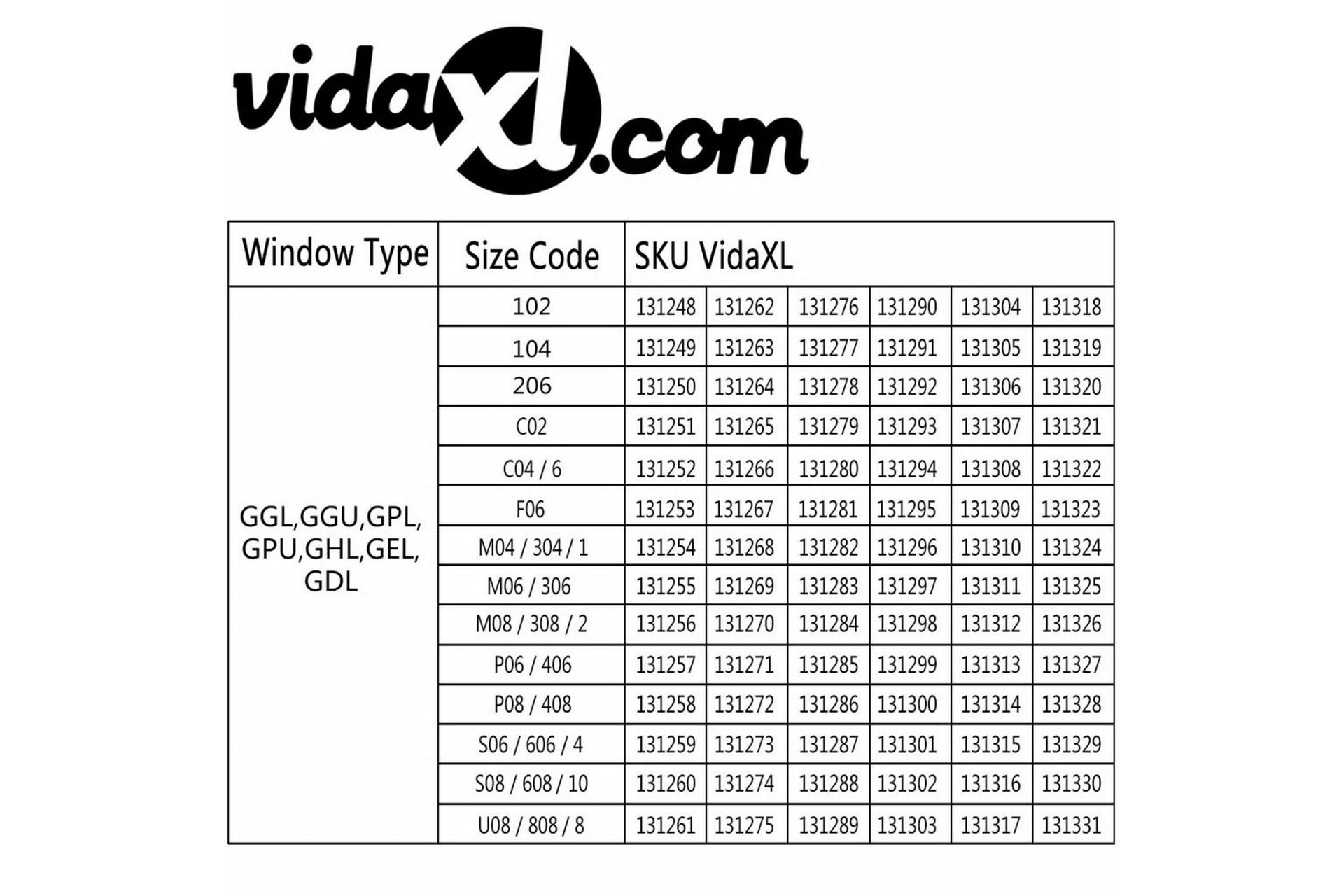 vidaXL.com

| Window Type | Size Code | SKU VidaXL | | | | | |
|---|---|---|---|---|---|---|---|
| GGL,GGU,GPL, GPU,GHL,GEL, GDL | 102 | 131248 | 131262 | 131276 | 131290 | 131304 | 131318 |
| | 104 | 131249 | 131263 | 131277 | 131291 | 131305 | 131319 |
| | 206 | 131250 | 131264 | 131278 | 131292 | 131306 | 131320 |
| | C02 | 131251 | 131265 | 131279 | 131293 | 131307 | 131321 |
| | C04 / 6 | 131252 | 131266 | 131280 | 131294 | 131308 | 131322 |
| | F06 | 131253 | 131267 | 131281 | 131295 | 131309 | 131323 |
| | M04 / 304 / 1 | 131254 | 131268 | 131282 | 131296 | 131310 | 131324 |
| | M06 / 306 | 131255 | 131269 | 131283 | 131297 | 131311 | 131325 |
| | M08 / 308 / 2 | 131256 | 131270 | 131284 | 131298 | 131312 | 131326 |
| | P06 / 406 | 131257 | 131271 | 131285 | 131299 | 131313 | 131327 |
| | P08 / 408 | 131258 | 131272 | 131286 | 131300 | 131314 | 131328 |
| | S06 / 606 / 4 | 131259 | 131273 | 131287 | 131301 | 131315 | 131329 |
| | S08 / 608 / 10 | 131260 | 131274 | 131288 | 131302 | 131316 | 131330 |
| | U08 / 808 / 8 | 131261 | 131275 | 131289 | 131303 | 131317 | 131331 |